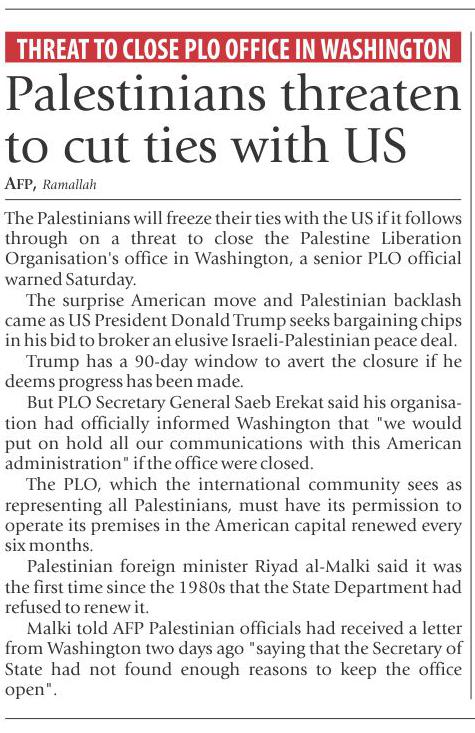 THREAT TO CLOSE PLO OFFICE IN WASHINGTON

Palestinians threaten to cut ties with US

AFP, Ramallah

The Palestinians will freeze their ties with the US if it follows through on a threat to close the Palestine Liberation Organisation's office in Washington, a senior PLO official warned Saturday.

The surprise American move and Palestinian backlash came as US President Donald Trump seeks bargaining chips in his bid to broker an elusive Israeli-Palestinian peace deal.

Trump has a 90-day window to avert the closure if he deems progress has been made.

But PLO Secretary General Saeb Erekat said his organisation had officially informed Washington that "we would put on hold all our communications with this American administration" if the office were closed.

The PLO, which the international community sees as representing all Palestinians, must have its permission to operate its premises in the American capital renewed every six months.

Palestinian foreign minister Riyad al-Malki said it was the first time since the 1980s that the State Department had refused to renew it.

Malki told AFP Palestinian officials had received a letter from Washington two days ago "saying that the Secretary of State had not found enough reasons to keep the office open".